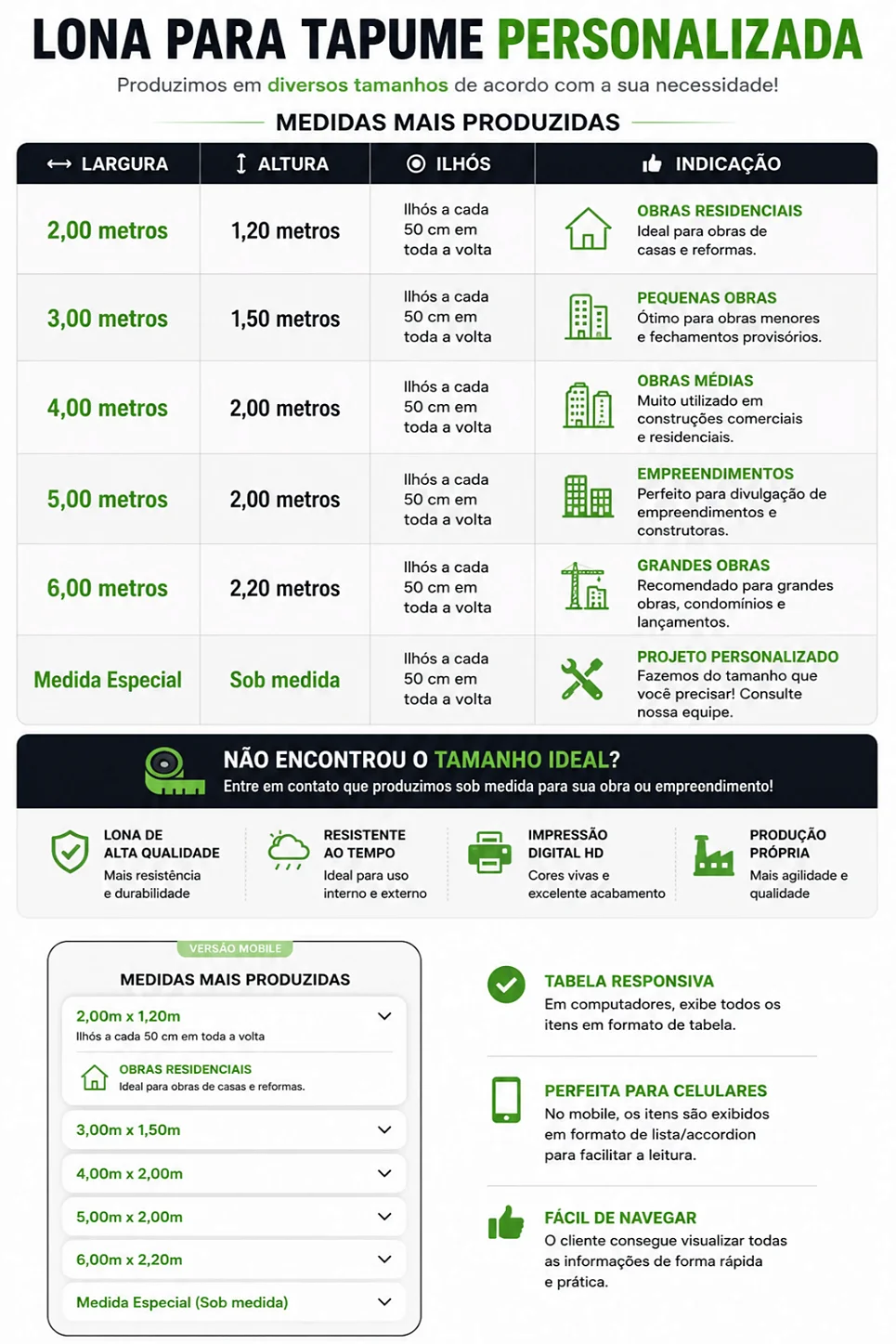 LONA PARA TAPUME PERSONALIZADA

Produzimos em diversos tamanhos de acordo com a sua necessidade!

MEDIDAS MAIS PRODUZIDAS

| LARGURA | ALTURA | ILHÓS | INDICAÇÃO |
|---|---|---|---|
| 2,00 metros | 1,20 metros | Ilhós a cada 50 cm em toda a volta | OBRAS RESIDENCIAIS Ideal para obras de casas e reformas. |
| 3,00 metros | 1,50 metros | Ilhós a cada 50 cm em toda a volta | PEQUENAS OBRAS Ótimo para obras menores e fechamentos provisórios. |
| 4,00 metros | 2,00 metros | Ilhós a cada 50 cm em toda a volta | OBRAS MÉDIAS Muito utilizado em construções comerciais e residenciais. |
| 5,00 metros | 2,00 metros | Ilhós a cada 50 cm em toda a volta | EMPREENDIMENTOS Perfeito para divulgação de empreendimentos e construtoras. |
| 6,00 metros | 2,20 metros | Ilhós a cada 50 cm em toda a volta | GRANDES OBRAS Recomendado para grandes obras, condomínios e lançamentos. |
| Medida Especial | Sob medida | Ilhós a cada 50 cm em toda a volta | PROJETO PERSONALIZADO Fazemos do tamanho que você precisar! Consulte nossa equipe. |

NÃO ENCONTROU O TAMANHO IDEAL?
Entre em contato que produzimos sob medida para sua obra ou empreendimento!

LONA DE ALTA QUALIDADE
Mais resistência e durabilidade

RESISTENTE AO TEMPO
Ideal para uso interno e externo

IMPRESSÃO DIGITAL HD
Cores vivas e excelente acabamento

PRODUÇÃO PRÓPRIA
Mais agilidade e qualidade

VERSÃO MOBILE
MEDIDAS MAIS PRODUZIDAS
2,00m x 1,20m
Ilhós a cada 50 cm em toda a volta
OBRAS RESIDENCIAIS
Ideal para obras de casas e reformas.
3,00m x 1,50m
4,00m x 2,00m
5,00m x 2,00m
6,00m x 2,20m
Medida Especial (Sob medida)

TABELA RESPONSIVA
Em computadores, exibe todos os itens em formato de tabela.

PERFEITA PARA CELULARES
No mobile, os itens são exibidos em formato de lista/accordion para facilitar a leitura.

FÁCIL DE NAVEGAR
O cliente consegue visualizar todas as informações de forma rápida e prática.